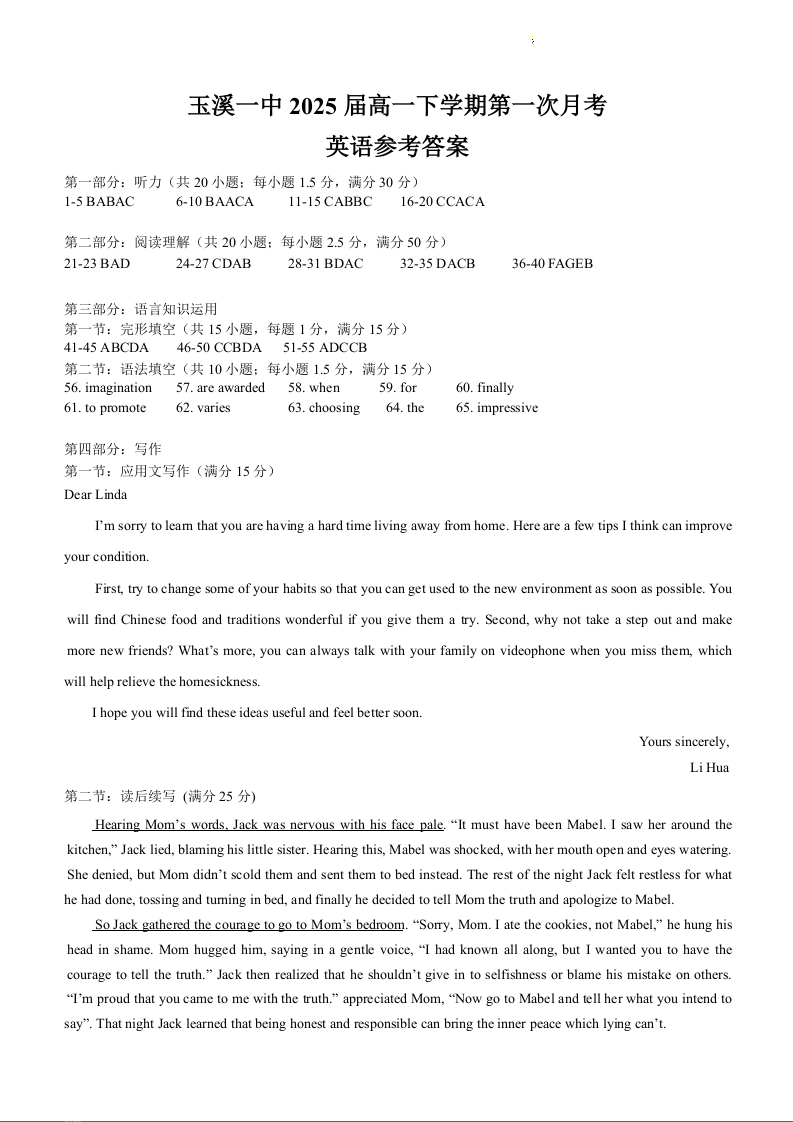 玉溪一中 2025 届高一下学期第一次月考
英语参考答案

第一部分：听力（共 20 小题；每小题 1.5 分，满分 30 分）
1-5 BABAC　6-10 BAACA　11-15 CABBC　16-20 CCACA

第二部分：阅读理解（共 20 小题；每小题 2.5 分，满分 50 分）
21-23 BAD　24-27 CDAB　28-31 BDAC　32-35 DACB　36-40 FAGEB

第三部分：语言知识运用
第一节：完形填空（共 15 小题，每题 1 分，满分 15 分）
41-45 ABCDA　46-50 CCBDA　51-55 ADCCB
第二节：语法填空（共 10 小题；每小题 1.5 分，满分 15 分）
56. imagination　57. are awarded　58. when　59. for　60. finally
61. to promote　62. varies　63. choosing　64. the　65. impressive

第四部分：写作
第一节：应用文写作（满分 15 分）
Dear Linda

I'm sorry to learn that you are having a hard time living away from home. Here are a few tips I think can improve your condition.

First, try to change some of your habits so that you can get used to the new environment as soon as possible. You will find Chinese food and traditions wonderful if you give them a try. Second, why not take a step out and make more new friends? What's more, you can always talk with your family on videophone when you miss them, which will help relieve the homesickness.

I hope you will find these ideas useful and feel better soon.

Yours sincerely,
Li Hua

第二节：读后续写 (满分 25 分)
Hearing Mom's words, Jack was nervous with his face pale. "It must have been Mabel. I saw her around the kitchen," Jack lied, blaming his little sister. Hearing this, Mabel was shocked, with her mouth open and eyes watering. She denied, but Mom didn't scold them and sent them to bed instead. The rest of the night Jack felt restless for what he had done, tossing and turning in bed, and finally he decided to tell Mom the truth and apologize to Mabel.

So Jack gathered the courage to go to Mom's bedroom. "Sorry, Mom. I ate the cookies, not Mabel," he hung his head in shame. Mom hugged him, saying in a gentle voice, "I had known all along, but I wanted you to have the courage to tell the truth." Jack then realized that he shouldn't give in to selfishness or blame his mistake on others. "I'm proud that you came to me with the truth." appreciated Mom, "Now go to Mabel and tell her what you intend to say". That night Jack learned that being honest and responsible can bring the inner peace which lying can't.